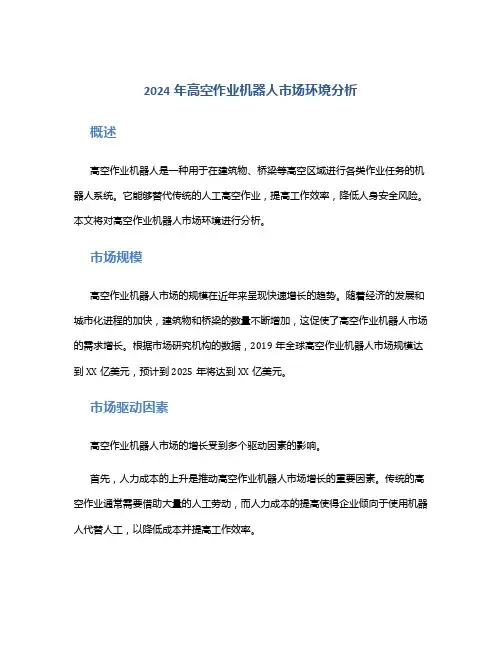 2024 年高空作业机器人市场环境分析

概述

高空作业机器人是一种用于在建筑物、桥梁等高空区域进行各类作业任务的机器人系统。它能够替代传统的人工高空作业，提高工作效率，降低人身安全风险。本文将对高空作业机器人市场环境进行分析。

市场规模

高空作业机器人市场的规模在近年来呈现快速增长的趋势。随着经济的发展和城市化进程的加快，建筑物和桥梁的数量不断增加，这促使了高空作业机器人市场的需求增长。根据市场研究机构的数据，2019 年全球高空作业机器人市场规模达到 XX 亿美元，预计到 2025 年将达到 XX 亿美元。

市场驱动因素

高空作业机器人市场的增长受到多个驱动因素的影响。

首先，人力成本的上升是推动高空作业机器人市场增长的重要因素。传统的高空作业通常需要借助大量的人工劳动，而人力成本的提高使得企业倾向于使用机器人代替人工，以降低成本并提高工作效率。